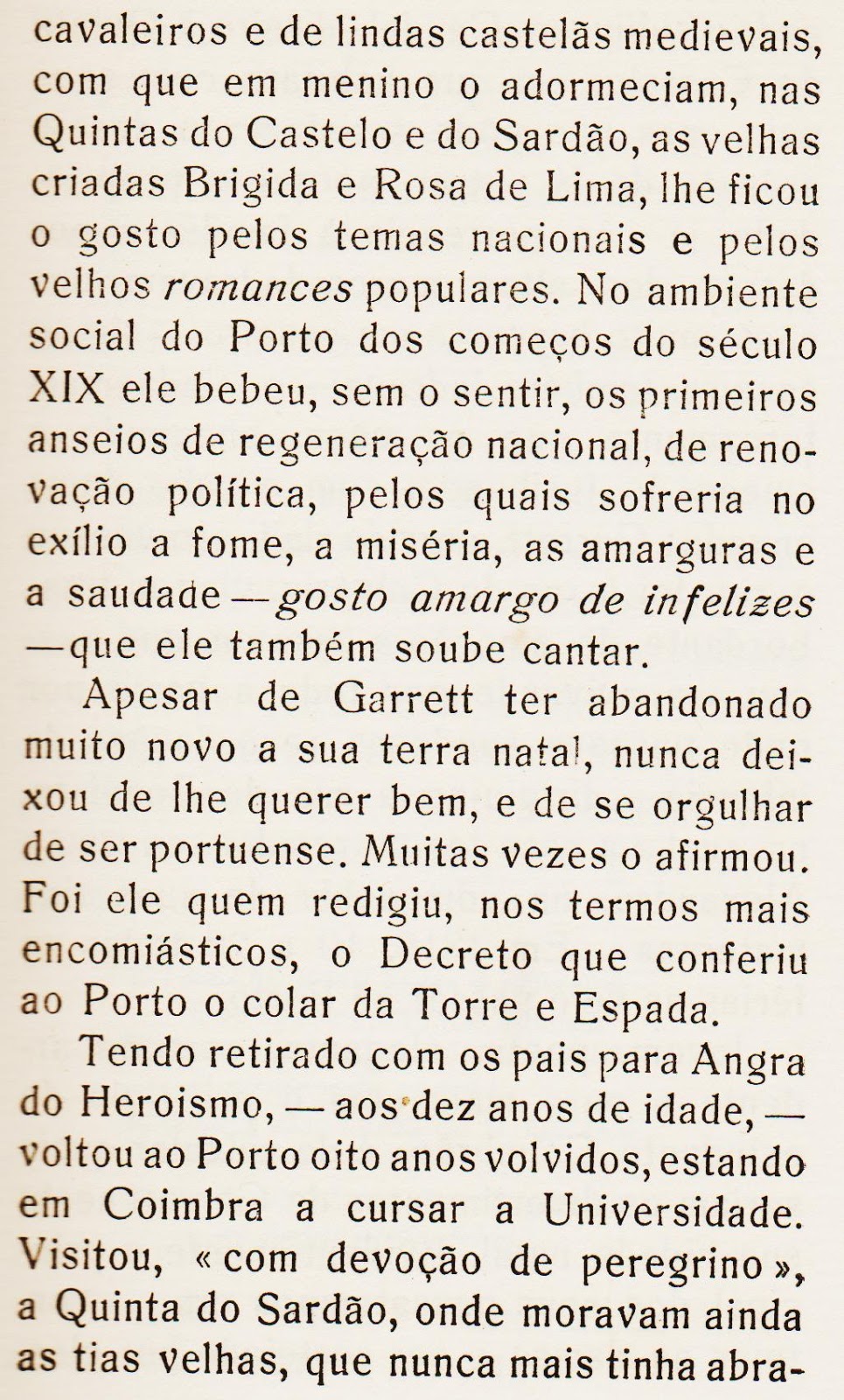 cavaleiros e de lindas castelãs medievais, com que em menino o adormeciam, nas Quintas do Castelo e do Sardão, as velhas criadas Brigida e Rosa de Lima, lhe ficou o gosto pelos temas nacionais e pelos velhos romances populares. No ambiente social do Porto dos começos do século XIX ele bebeu, sem o sentir, os primeiros anseios de regeneração nacional, de renovação política, pelos quais sofreria no exílio a fome, a miséria, as amarguras e a saudade — gosto amargo de infelizes — que ele também soube cantar.

Apesar de Garrett ter abandonado muito novo a sua terra natal, nunca deixou de lhe querer bem, e de se orgulhar de ser portuense. Muitas vezes o afirmou. Foi ele quem redigiu, nos termos mais encomiásticos, o Decreto que conferiu ao Porto o colar da Torre e Espada.

Tendo retirado com os pais para Angra do Heroismo, — aos dez anos de idade, — voltou ao Porto oito anos volvidos, estando em Coimbra a cursar a Universidade. Visitou, « com devoção de peregrino », a Quinta do Sardão, onde moravam ainda as tias velhas, que nunca mais tinha abra-